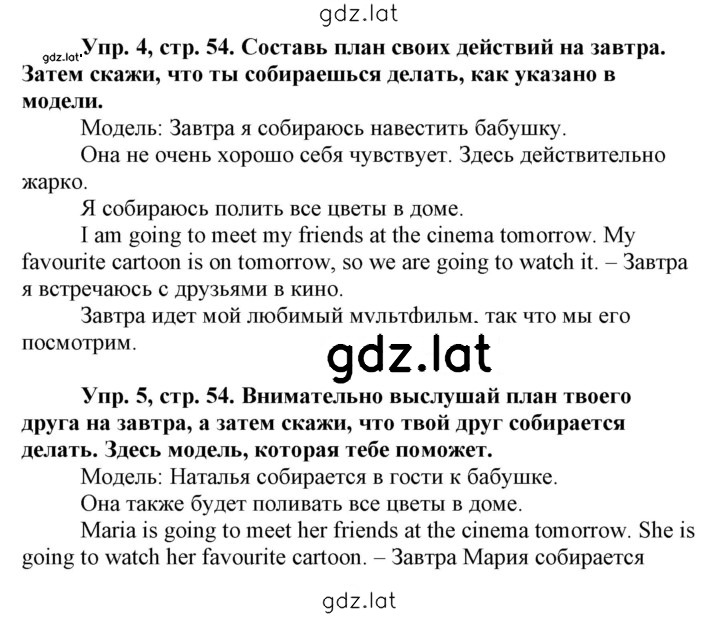 gdz.lat

gdz.lat Упр. 4, стр. 54. Составь план своих действий на завтра. Затем скажи, что ты собираешься делать, как указано в модели.

Модель: Завтра я собираюсь навестить бабушку.

Она не очень хорошо себя чувствует. Здесь действительно жарко.

Я собираюсь полить все цветы в доме.

I am going to meet my friends at the cinema tomorrow. My favourite cartoon is on tomorrow, so we are going to watch it. – Завтра я встречаюсь с друзьями в кино.

Завтра идет мой любимый мультфильм, так что мы его посмотрим.

gdz.lat

Упр. 5, стр. 54. Внимательно выслушай план твоего друга на завтра, а затем скажи, что твой друг собирается делать. Здесь модель, которая тебе поможет.

Модель: Наталья собирается в гости к бабушке.

Она также будет поливать все цветы в доме.

Maria is going to meet her friends at the cinema tomorrow. She is going to watch her favourite cartoon. – Завтра Мария собирается

gdz.lat